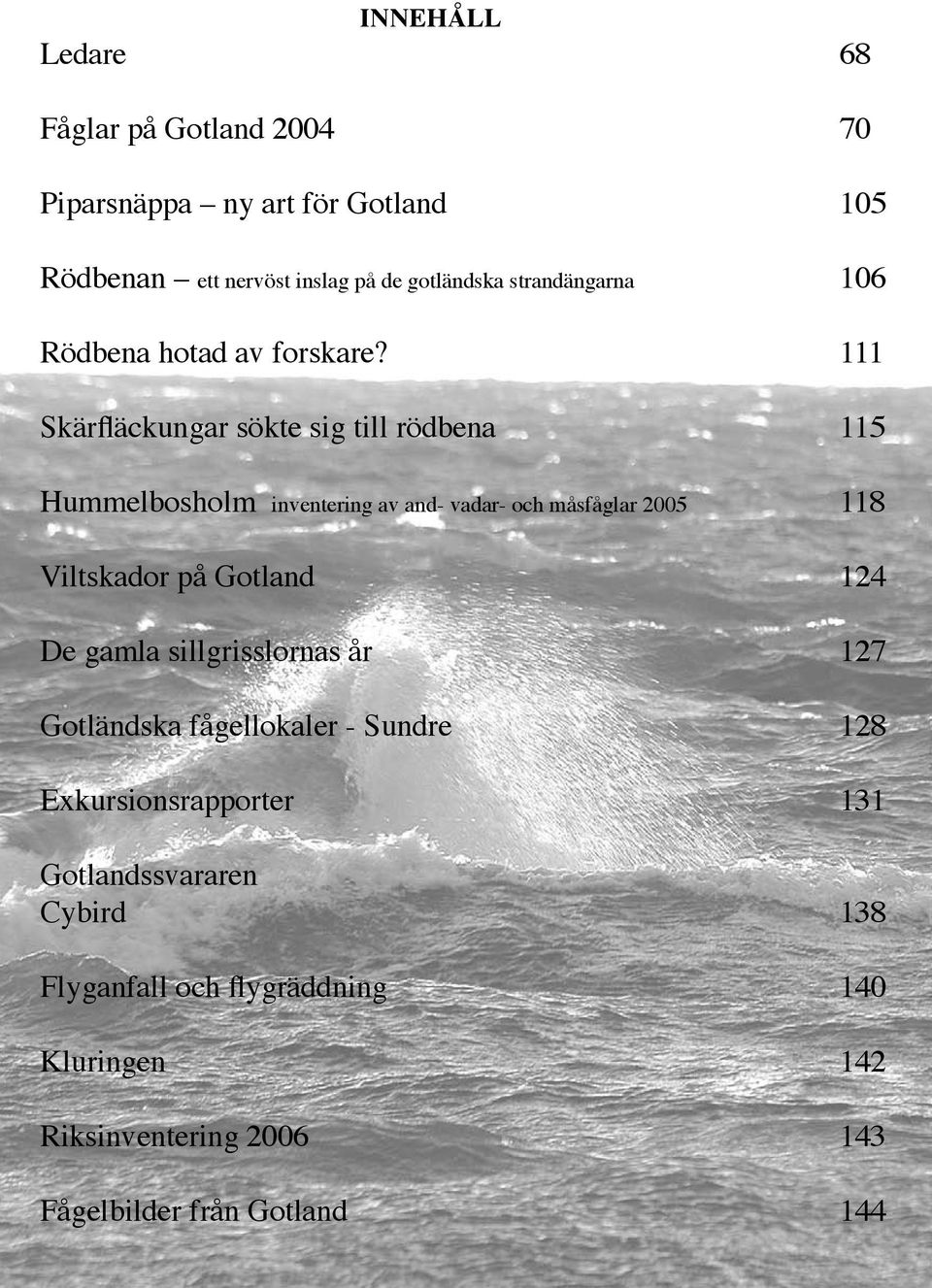 INNEHÅLL

Ledare 68

Fåglar på Gotland 2004 70

Piparsnäppa – ny art för Gotland 105

Rödbenan – ett nervöst inslag på de gotländska strandängarna 106

Rödbena hotad av forskare? 111

Skärfläckungar sökte sig till rödbena 115

Hummelbosholm inventering av and- vadar- och måsfåglar 2005 118

Viltskador på Gotland 124

De gamla sillgrisslornas år 127

Gotländska fågellokaler - Sundre 128

Exkursionsrapporter 131

Gotlandssvararen
Cybird 138

Flyganfall och flygräddning 140

Kluringen 142

Riksinventering 2006 143

Fågelbilder från Gotland 144